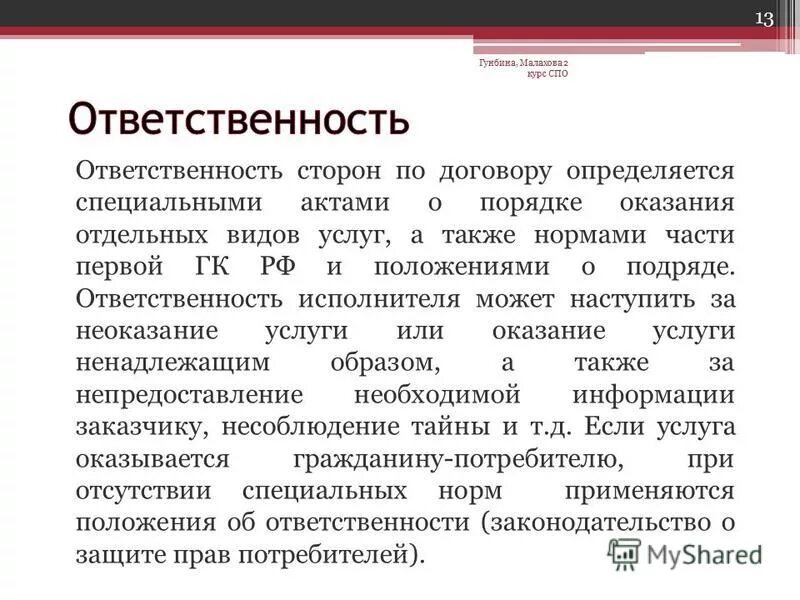 13

Гунбина, Малахова 2 курс СПО

Ответственность

Ответственность сторон по договору определяется специальными актами о порядке оказания отдельных видов услуг, а также нормами части первой ГК РФ и положениями о подряде. Ответственность исполнителя может наступить за неоказание услуги или оказание услуги ненадлежащим образом, а также за непредоставление необходимой информации заказчику, несоблюдение тайны и т.д. Если услуга оказывается гражданину-потребителю, при отсутствии специальных норм применяются положения об ответственности (законодательство о защите прав потребителей).

MyShared